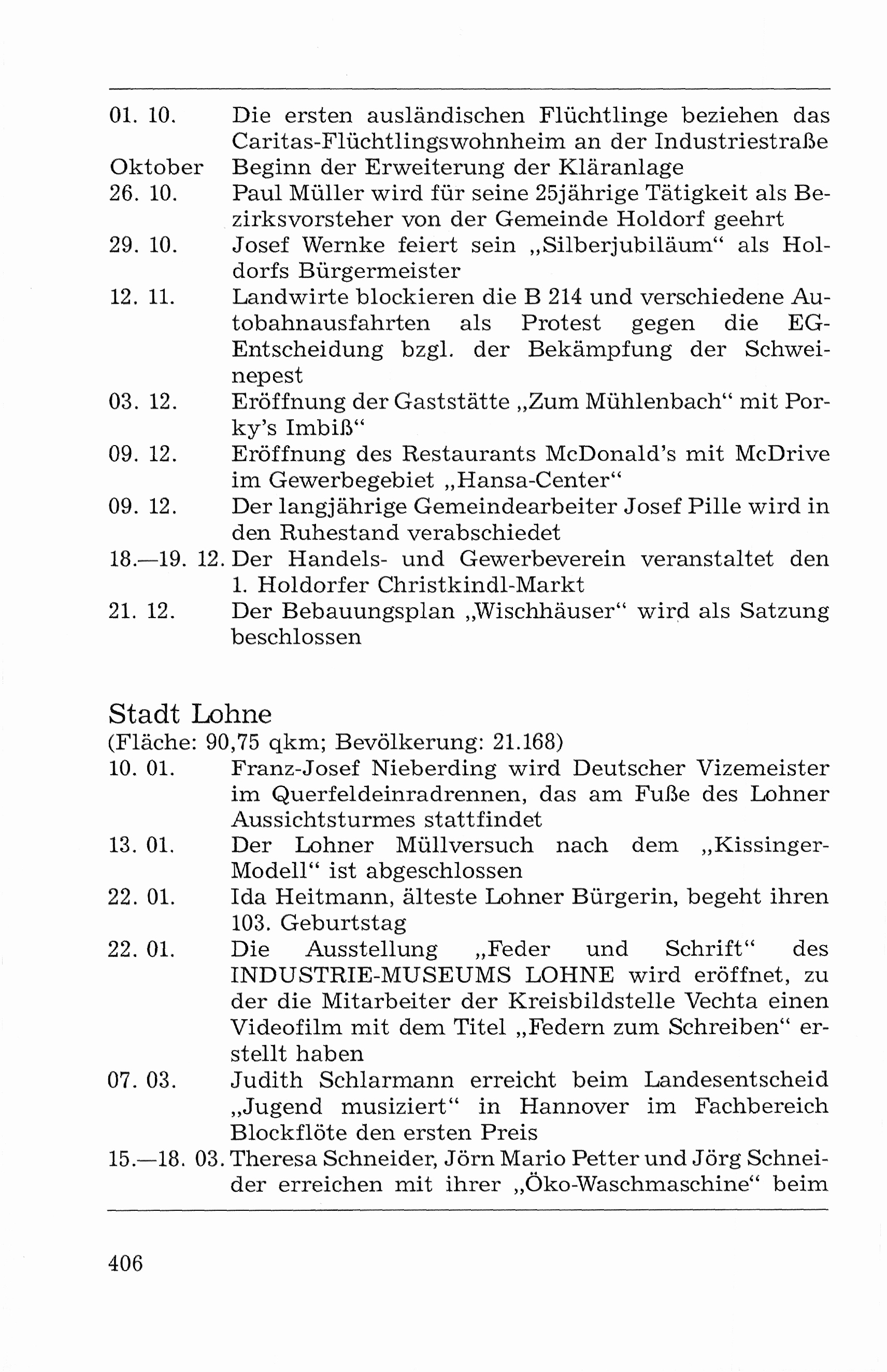 01. 10. Die ersten ausländischen Flüchtlinge beziehen das Caritas-Flüchtlingswohnheim an der Industriestraße
Oktober Beginn der Erweiterung der Kläranlage
26. 10. Paul Müller wird für seine 25jährige Tätigkeit als Bezirksvorsteher von der Gemeinde Holdorf geehrt
29. 10. Josef Wernke feiert sein „Silberjubiläum“ als Holdorfs Bürgermeister
12. 11. Landwirte blockieren die B 214 und verschiedene Autobahnausfahrten als Protest gegen die EG-Entscheidung bzgl. der Bekämpfung der Schweinepest
03. 12. Eröffnung der Gaststätte „Zum Mühlenbach“ mit Porky's Imbiß“
09. 12. Eröffnung des Restaurants McDonald's mit McDrive im Gewerbegebiet „Hansa-Center“
09. 12. Der langjährige Gemeindearbeiter Josef Pille wird in den Ruhestand verabschiedet
18.—19. 12. Der Handels- und Gewerbeverein veranstaltet den 1. Holdorfer Christkindl-Markt
21. 12. Der Bebauungsplan „Wischhäuser“ wird als Satzung beschlossen

Stadt Lohne
(Fläche: 90,75 qkm; Bevölkerung: 21.168)
10. 01. Franz-Josef Nieberding wird Deutscher Vizemeister im Querfeldeinradrennen, das am Fuße des Lohner Aussichtsturmes stattfindet
13. 01. Der Lohner Müllversuch nach dem „Kissinger-Modell“ ist abgeschlossen
22. 01. Ida Heitmann, älteste Lohner Bürgerin, begeht ihren 103. Geburtstag
22. 01. Die Ausstellung „Feder und Schrift“ des INDUSTRIE-MUSEUMS LOHNE wird eröffnet, zu der die Mitarbeiter der Kreisbildstelle Vechta einen Videofilm mit dem Titel „Federn zum Schreiben“ erstellt haben
07. 03. Judith Schlarmann erreicht beim Landesentscheid „Jugend musiziert“ in Hannover im Fachbereich Blockflöte den ersten Preis
15.—18. 03. Theresa Schneider, Jörn Mario Petter und Jörg Schneider erreichen mit ihrer „Öko-Waschmaschine“ beim

406